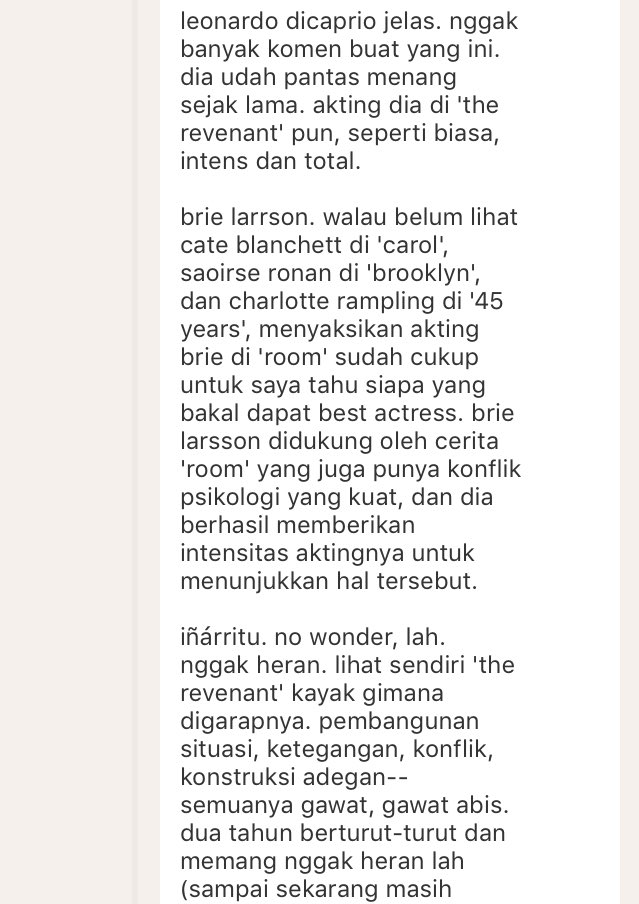 leonardo dicaprio jelas. nggak banyak komen buat yang ini. dia udah pantas menang sejak lama. akting dia di 'the revenant' pun, seperti biasa, intens dan total.

brie larrson. walau belum lihat cate blanchett di 'carol', saoirse ronan di 'brooklyn', dan charlotte rampling di '45 years', menyaksikan akting brie di 'room' sudah cukup untuk saya tahu siapa yang bakal dapat best actress. brie larsson didukung oleh cerita 'room' yang juga punya konflik psikologi yang kuat, dan dia berhasil memberikan intensitas aktingnya untuk menunjukkan hal tersebut.

iñárritu. no wonder, lah. nggak heran. lihat sendiri 'the revenant' kayak gimana digarapnya. pembangunan situasi, ketegangan, konflik, konstruksi adegan-- semuanya gawat, gawat abis. dua tahun berturut-turut dan memang nggak heran lah (sampai sekarang masih